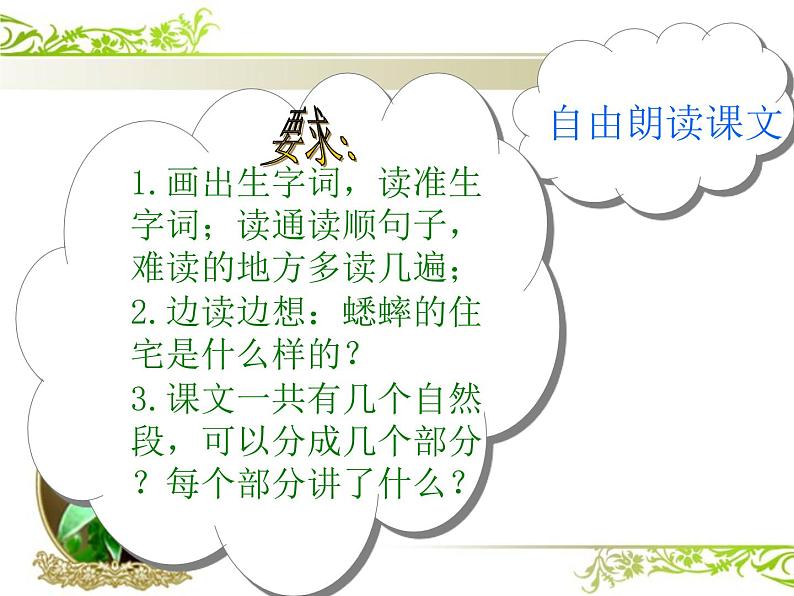 自由朗读课文

要求：

1.画出生字词，读准生字词；读通读顺句子，难读的地方多读几遍；

2.边读边想：蟋蟀的住宅是什么样的？

3.课文一共有几个自然段，可以分成几个部分？每个部分讲了什么？